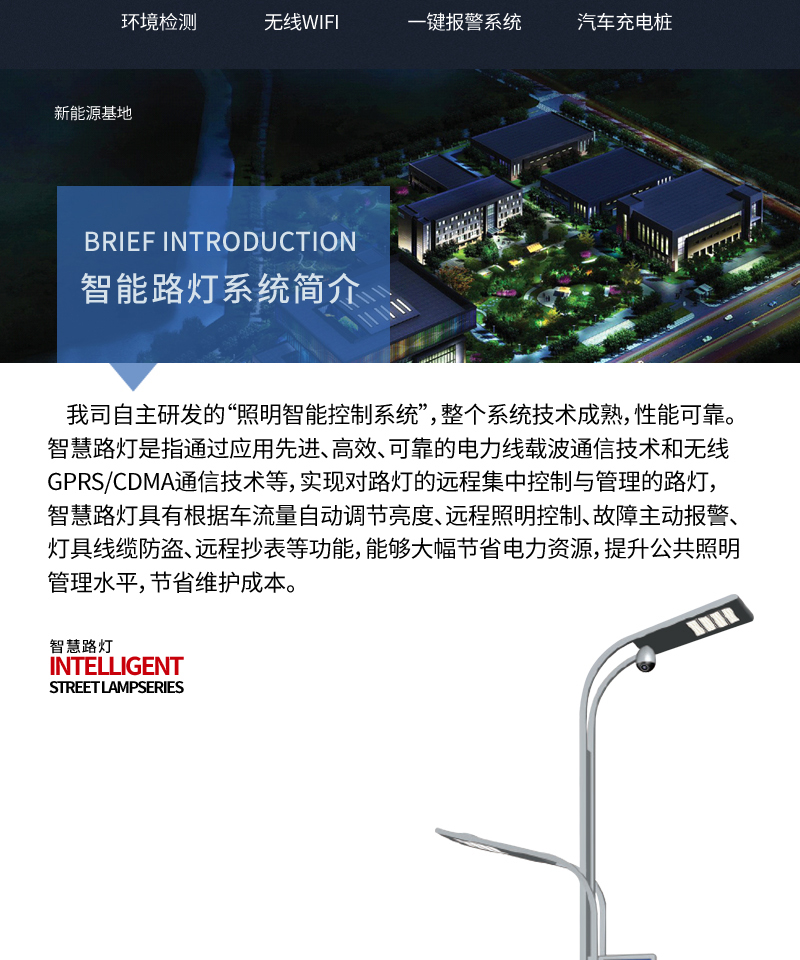 环境检测　　无线WIFI　　一键报警系统　　汽车充电桩

新能源基地

BRIEF INTRODUCTION
智能路灯系统简介

我司自主研发的“照明智能控制系统”，整个系统技术成熟，性能可靠。智慧路灯是指通过应用先进、高效、可靠的电力线载波通信技术和无线GPRS/CDMA通信技术等，实现对路灯的远程集中控制与管理的路灯，智慧路灯具有根据车流量自动调节亮度、远程照明控制、故障主动报警、灯具线缆防盗、远程抄表等功能，能够大幅节省电力资源，提升公共照明管理水平，节省维护成本。

智慧路灯
INTELLIGENT
STREET LAMPSERIES